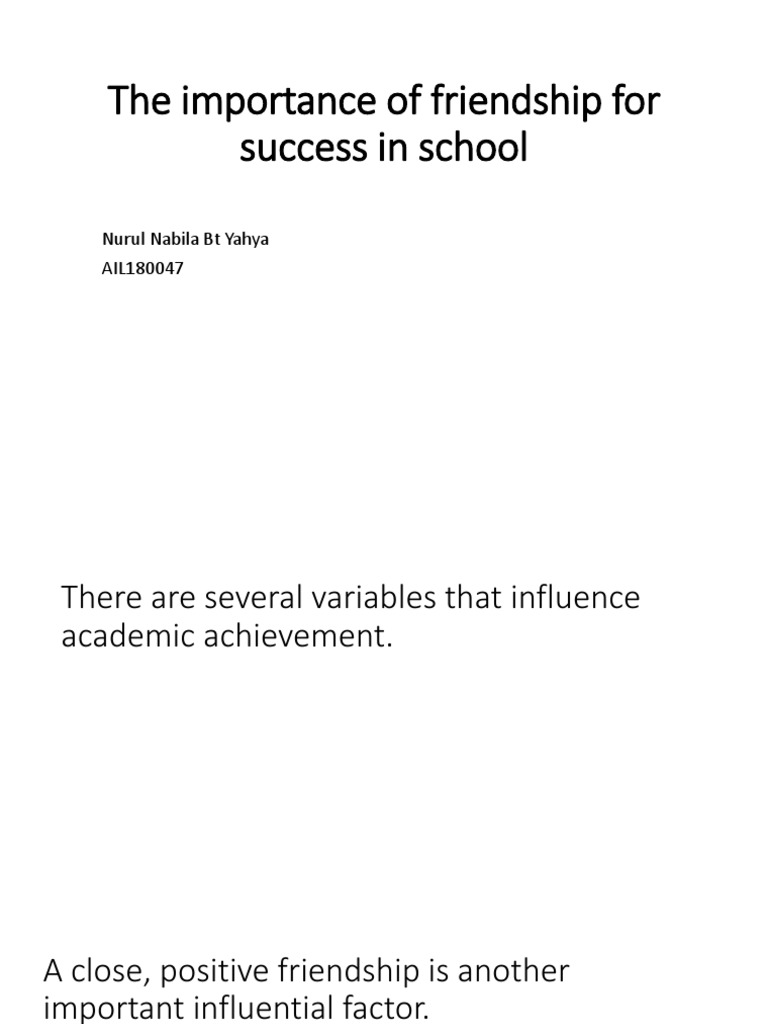 The importance of friendship for success in school

Nurul Nabila Bt Yahya
AIL180047

There are several variables that influence academic achievement.

A close, positive friendship is another important influential factor.